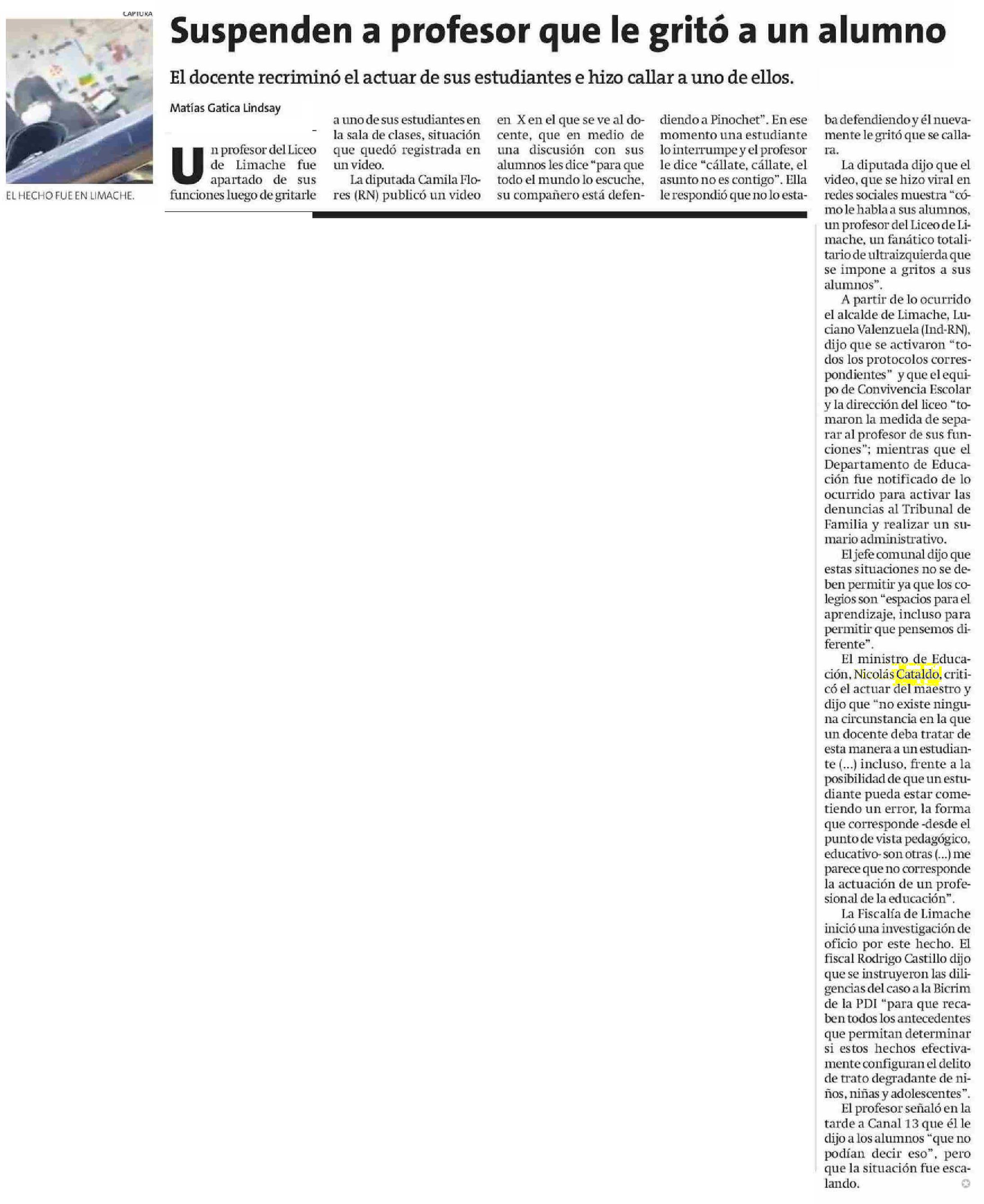 CAPTURA

EL HECHO FUE EN LIMACHE.

Suspenden a profesor que le gritó a un alumno

El docente recriminó el actuar de sus estudiantes e hizo callar a uno de ellos.

Matías Gatica Lindsay

Un profesor del Liceo de Limache fue apartado de sus funciones luego de gritarle a uno de sus estudiantes en la sala de clases, situación que quedó registrada en un video.

La diputada Camila Flores (RN) publicó un video en X en el que se ve al docente, que en medio de una discusión con sus alumnos les dice "para que todo el mundo lo escuche, su compañero está defendiendo a Pinochet". En ese momento una estudiante lo interrumpe y el profesor le dice "cállate, cállate, el asunto no es contigo". Ella le respondió que no lo estaba defendiendo y él nuevamente le gritó que se callara.

La diputada dijo que el video, que se hizo viral en redes sociales muestra "cómo le habla a sus alumnos, un profesor del Liceo de Limache, un fanático totalitario de ultraizquierda que se impone a gritos a sus alumnos".

A partir de lo ocurrido el alcalde de Limache, Luciano Valenzuela (Ind-RN), dijo que se activaron "todos los protocolos correspondientes" y que el equipo de Convivencia Escolar y la dirección del liceo "tomaron la medida de separar al profesor de sus funciones"; mientras que el Departamento de Educación fue notificado de lo ocurrido para activar las denuncias al Tribunal de Familia y realizar un sumario administrativo.

El jefe comunal dijo que estas situaciones no se deben permitir ya que los colegios son "espacios para el aprendizaje, incluso para permitir que pensemos diferente".

El ministro de Educación, Nicolás Cataldo, criticó el actuar del maestro y dijo que "no existe ninguna circunstancia en la que un docente deba tratar de esta manera a un estudiante (...) incluso, frente a la posibilidad de que un estudiante pueda estar cometiendo un error, la forma que corresponde -desde el punto de vista pedagógico, educativo- son otras (...) me parece que no corresponde la actuación de un profesional de la educación".

La Fiscalía de Limache inició una investigación de oficio por este hecho. El fiscal Rodrigo Castillo dijo que se instruyeron las diligencias del caso a la Bicrim de la PDI "para que recaben todos los antecedentes que permitan determinar si estos hechos efectivamente configuran el delito de trato degradante de niños, niñas y adolescentes".

El profesor señaló en la tarde a Canal 13 que él le dijo a los alumnos "que no podían decir eso", pero que la situación fue escalando.